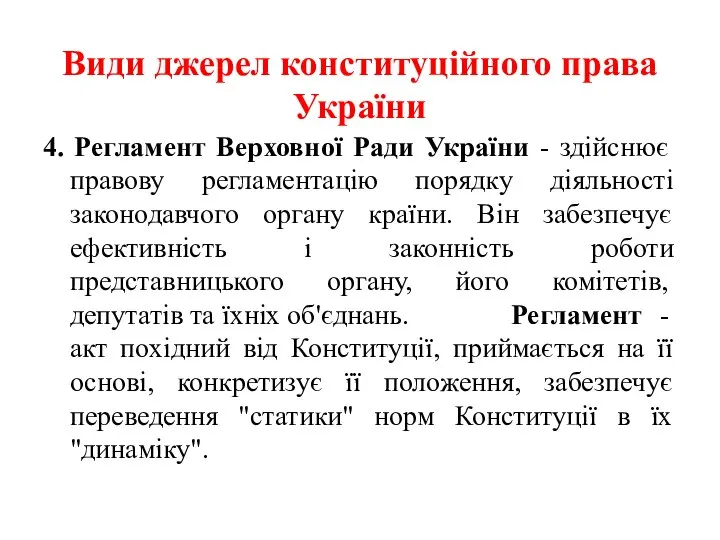 Види джерел конституційного права України

4. Регламент Верховної Ради України - здійснює правову регламентацію порядку діяльності законодавчого органу країни. Він забезпечує ефективність і законність роботи представницького органу, його комітетів, депутатів та їхніх об'єднань. Регламент - акт похідний від Конституції, приймається на її основі, конкретизує її положення, забезпечує переведення "статики" норм Конституції в їх "динаміку".